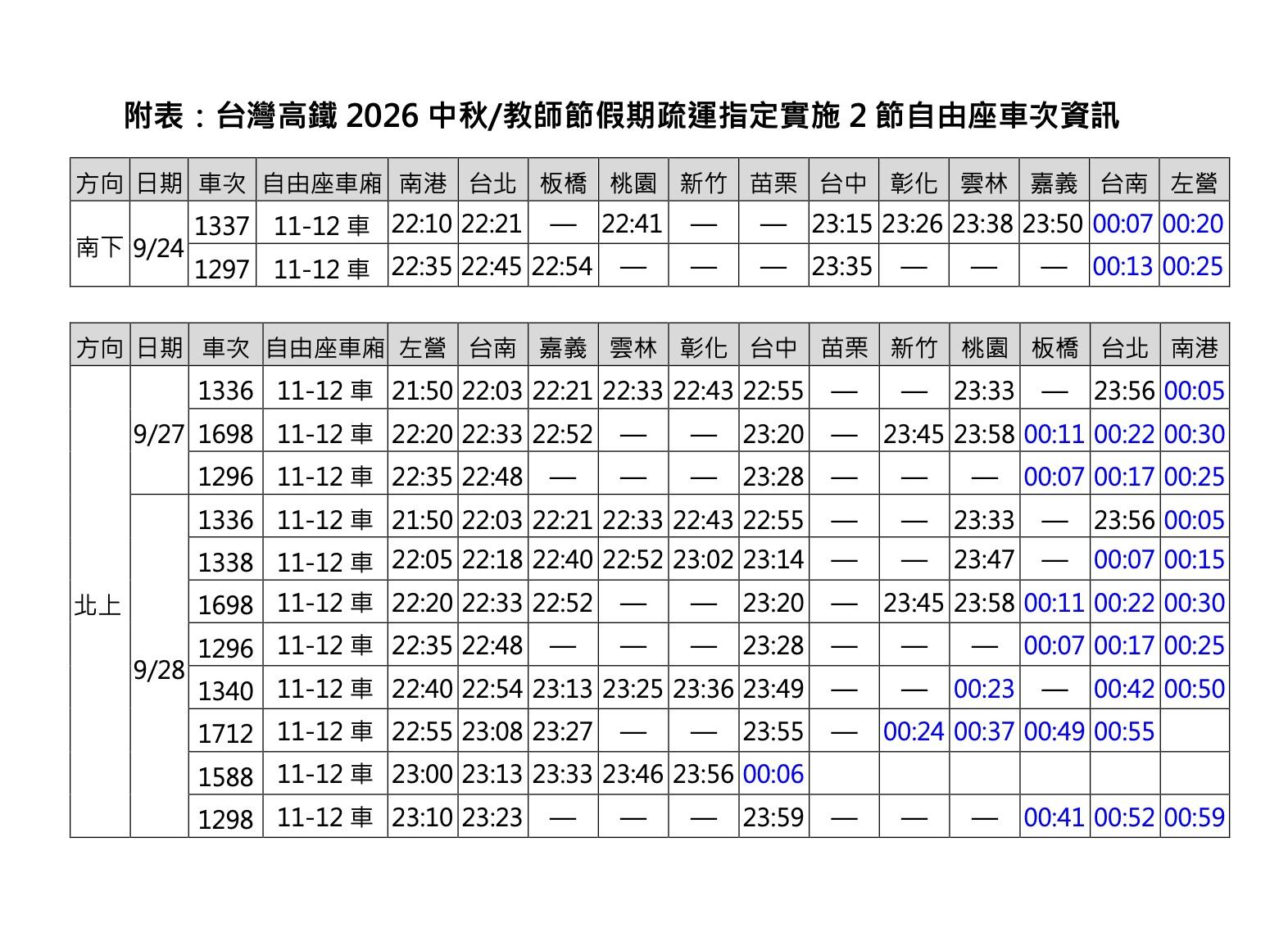 附表：台灣高鐵 2026 中秋/教師節假期疏運指定實施 2 節自由座車次資訊

| 方向 | 日期 | 車次 | 自由座車廂 | 南港 | 台北 | 板橋 | 桃園 | 新竹 | 苗栗 | 台中 | 彰化 | 雲林 | 嘉義 | 台南 | 左營 |
|---|---|---|---|---|---|---|---|---|---|---|---|---|---|---|---|
| 南下 | 9/24 | 1337 | 11-12 車 | 22:10 | 22:21 | — | 22:41 | — | — | 23:15 | 23:26 | 23:38 | 23:50 | 00:07 | 00:20 |
| | | 1297 | 11-12 車 | 22:35 | 22:45 | 22:54 | — | — | — | 23:35 | — | — | — | 00:13 | 00:25 |

| 方向 | 日期 | 車次 | 自由座車廂 | 左營 | 台南 | 嘉義 | 雲林 | 彰化 | 台中 | 苗栗 | 新竹 | 桃園 | 板橋 | 台北 | 南港 |
|---|---|---|---|---|---|---|---|---|---|---|---|---|---|---|---|
| 北上 | 9/27 | 1336 | 11-12 車 | 21:50 | 22:03 | 22:21 | 22:33 | 22:43 | 22:55 | — | — | 23:33 | — | 23:56 | 00:05 |
| | | 1698 | 11-12 車 | 22:20 | 22:33 | 22:52 | — | — | 23:20 | — | 23:45 | 23:58 | 00:11 | 00:22 | 00:30 |
| | | 1296 | 11-12 車 | 22:35 | 22:48 | — | — | — | 23:28 | — | — | — | 00:07 | 00:17 | 00:25 |
| | 9/28 | 1336 | 11-12 車 | 21:50 | 22:03 | 22:21 | 22:33 | 22:43 | 22:55 | — | — | 23:33 | — | 23:56 | 00:05 |
| | | 1338 | 11-12 車 | 22:05 | 22:18 | 22:40 | 22:52 | 23:02 | 23:14 | — | — | 23:47 | — | 00:07 | 00:15 |
| | | 1698 | 11-12 車 | 22:20 | 22:33 | 22:52 | — | — | 23:20 | — | 23:45 | 23:58 | 00:11 | 00:22 | 00:30 |
| | | 1296 | 11-12 車 | 22:35 | 22:48 | — | — | — | 23:28 | — | — | — | 00:07 | 00:17 | 00:25 |
| | | 1340 | 11-12 車 | 22:40 | 22:54 | 23:13 | 23:25 | 23:36 | 23:49 | — | — | 00:23 | — | 00:42 | 00:50 |
| | | 1712 | 11-12 車 | 22:55 | 23:08 | 23:27 | — | — | 23:55 | — | 00:24 | 00:37 | 00:49 | 00:55 | |
| | | 1588 | 11-12 車 | 23:00 | 23:13 | 23:33 | 23:46 | 23:56 | 00:06 | | | | | | |
| | | 1298 | 11-12 車 | 23:10 | 23:23 | — | — | — | 23:59 | — | — | — | 00:41 | 00:52 | 00:59 |